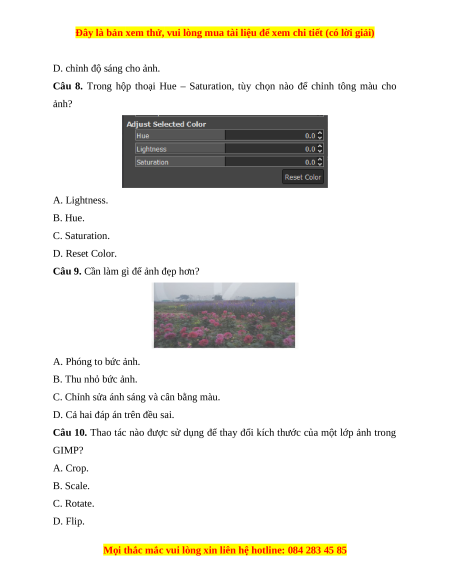 Đây là bản xem thử, vui lòng mua tài liệu để xem chi tiết (có lời giải)

D. chỉnh độ sáng cho ảnh.

**Câu 8.** Trong hộp thoại Hue – Saturation, tùy chọn nào để chỉnh tông màu cho ảnh?

Adjust Selected Color
Hue 0.0
Lightness 0.0
Saturation 0.0
Reset Color

A. Lightness.

B. Hue.

C. Saturation.

D. Reset Color.

**Câu 9.** Cần làm gì để ảnh đẹp hơn?

A. Phóng to bức ảnh.

B. Thu nhỏ bức ảnh.

C. Chỉnh sửa ánh sáng và cân bằng màu.

D. Cả hai đáp án trên đều sai.

**Câu 10.** Thao tác nào được sử dụng để thay đổi kích thước của một lớp ảnh trong GIMP?

A. Crop.

B. Scale.

C. Rotate.

D. Flip.

Mọi thắc mắc vui lòng xin liên hệ hotline: 084 283 45 85